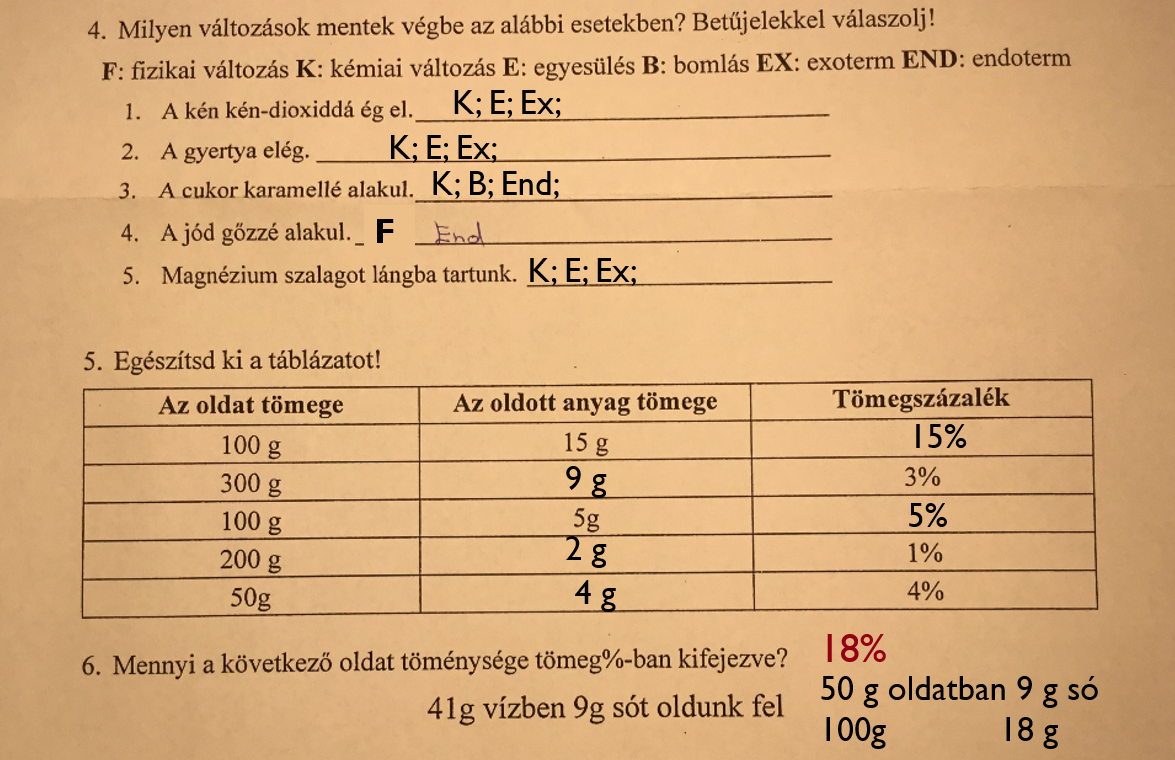 4. Milyen változások mentek végbe az alábbi esetekben? Betűjelekkel válaszolj!

F: fizikai változás K: kémiai változás E: egyesülés B: bomlás EX: exoterm END: endoterm

1. A kén kén-dioxiddá ég el. K; E; Ex;
2. A gyertya elég. K; E; Ex;
3. A cukor karamellé alakul. K; B; End;
4. A jód gőzzé alakul. F End
5. Magnézium szalagot lángba tartunk. K; E; Ex;

5. Egészítsd ki a táblázatot!

| Az oldat tömege | Az oldott anyag tömege | Tömegszázalék |
|---|---|---|
| 100 g | 15 g | 15% |
| 300 g | 9 g | 3% |
| 100 g | 5g | 5% |
| 200 g | 2 g | 1% |
| 50g | 4 g | 4% |

6. Mennyi a következő oldat töménysége tömeg%-ban kifejezve? 18%

41g vízben 9g sót oldunk fel

50 g oldatban 9 g só
100g 18 g